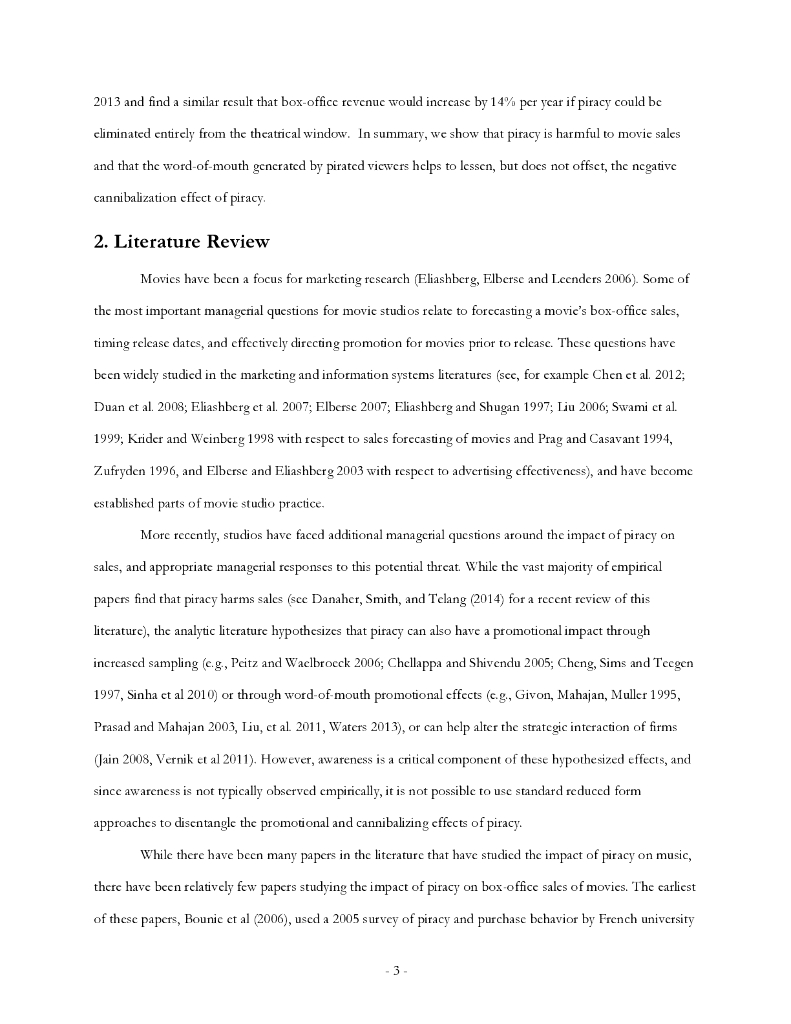 2013 and find a similar result that box-office revenue would increase by 14% per year if piracy could be eliminated entirely from the theatrical window. In summary, we show that piracy is harmful to movie sales and that the word-of-mouth generated by pirated viewers helps to lessen, but does not offset, the negative cannibalization effect of piracy.

2. Literature Review

Movies have been a focus for marketing research (Eliashberg, Elberse and Leenders 2006). Some of the most important managerial questions for movie studios relate to forecasting a movie's box-office sales, timing release dates, and effectively directing promotion for movies prior to release. These questions have been widely studied in the marketing and information systems literatures (see, for example Chen et al. 2012; Duan et al. 2008; Eliashberg et al. 2007; Elberse 2007; Eliashberg and Shugan 1997; Liu 2006; Swami et al. 1999; Krider and Weinberg 1998 with respect to sales forecasting of movies and Prag and Casavant 1994, Zufryden 1996, and Elberse and Eliashberg 2003 with respect to advertising effectiveness), and have become established parts of movie studio practice.

More recently, studios have faced additional managerial questions around the impact of piracy on sales, and appropriate managerial responses to this potential threat. While the vast majority of empirical papers find that piracy harms sales (see Danaher, Smith, and Telang (2014) for a recent review of this literature), the analytic literature hypothesizes that piracy can also have a promotional impact through increased sampling (e.g., Peitz and Waelbroeck 2006; Chellappa and Shivendu 2005; Cheng, Sims and Teegen 1997, Sinha et al 2010) or through word-of-mouth promotional effects (e.g., Givon, Mahajan, Muller 1995, Prasad and Mahajan 2003, Liu, et al. 2011, Waters 2013), or can help alter the strategic interaction of firms (Jain 2008, Vernik et al 2011). However, awareness is a critical component of these hypothesized effects, and since awareness is not typically observed empirically, it is not possible to use standard reduced form approaches to disentangle the promotional and cannibalizing effects of piracy.

While there have been many papers in the literature that have studied the impact of piracy on music, there have been relatively few papers studying the impact of piracy on box-office sales of movies. The earliest of these papers, Bounie et al (2006), used a 2005 survey of piracy and purchase behavior by French university

- 3 -